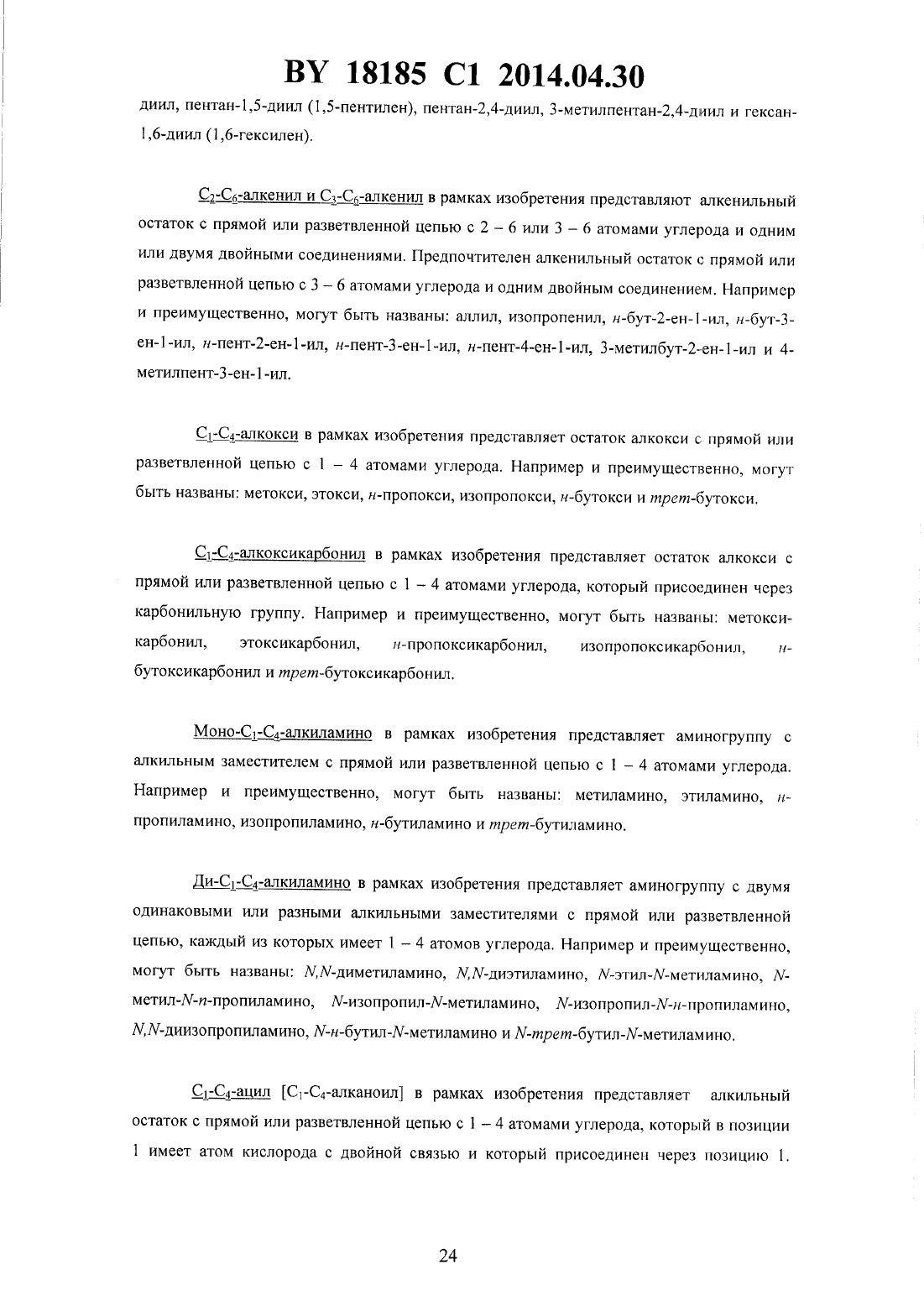 BY 18185 C1 2014.04.30

диил, пентан-1,5-диил (1,5-пентилен), пентан-2,4-диил, 3-метилпентан-2,4-диил и гексан-1,6-диил (1,6-гексилен).

$C_2$-$C_6$-алкенил и $C_3$-$C_6$-алкенил в рамках изобретения представляют алкенильный остаток с прямой или разветвленной цепью с 2 – 6 или 3 – 6 атомами углерода и одним или двумя двойными соединениями. Предпочтителен алкенильный остаток с прямой или разветвленной цепью с 3 – 6 атомами углерода и одним двойным соединением. Например и преимущественно, могут быть названы: аллил, изопропенил, н-бут-2-ен-1-ил, н-бут-3-ен-1-ил, н-пент-2-ен-1-ил, н-пент-3-ен-1-ил, н-пент-4-ен-1-ил, 3-метилбут-2-ен-1-ил и 4-метилпент-3-ен-1-ил.

$C_1$-$C_4$-алкокси в рамках изобретения представляет остаток алкокси с прямой или разветвленной цепью с 1 – 4 атомами углерода. Например и преимущественно, могут быть названы: метокси, этокси, н-пропокси, изопропокси, н-бутокси и трет-бутокси.

$C_1$-$C_4$-алкоксикарбонил в рамках изобретения представляет остаток алкокси с прямой или разветвленной цепью с 1 – 4 атомами углерода, который присоединен через карбонильную группу. Например и преимущественно, могут быть названы: метоксикарбонил, этоксикарбонил, н-пропоксикарбонил, изопропоксикарбонил, н-бутоксикарбонил и трет-бутоксикарбонил.

Моно-$C_1$-$C_4$-алкиламино в рамках изобретения представляет аминогруппу с алкильным заместителем с прямой или разветвленной цепью с 1 – 4 атомами углерода. Например и преимущественно, могут быть названы: метиламино, этиламино, н-пропиламино, изопропиламино, н-бутиламино и трет-бутиламино.

Ди-$C_1$-$C_4$-алкиламино в рамках изобретения представляет аминогруппу с двумя одинаковыми или разными алкильными заместителями с прямой или разветвленной цепью, каждый из которых имеет 1 – 4 атомов углерода. Например и преимущественно, могут быть названы: N,N-диметиламино, N,N-диэтиламино, N-этил-N-метиламино, N-метил-N-n-пропиламино, N-изопропил-N-метиламино, N-изопропил-N-н-пропиламино, N,N-диизопропиламино, N-н-бутил-N-метиламино и N-трет-бутил-N-метиламино.

$C_1$-$C_4$-ацил [$C_1$-$C_4$-алканоил] в рамках изобретения представляет алкильный остаток с прямой или разветвленной цепью с 1 – 4 атомами углерода, который в позиции 1 имеет атом кислорода с двойной связью и который присоединен через позицию 1.

24